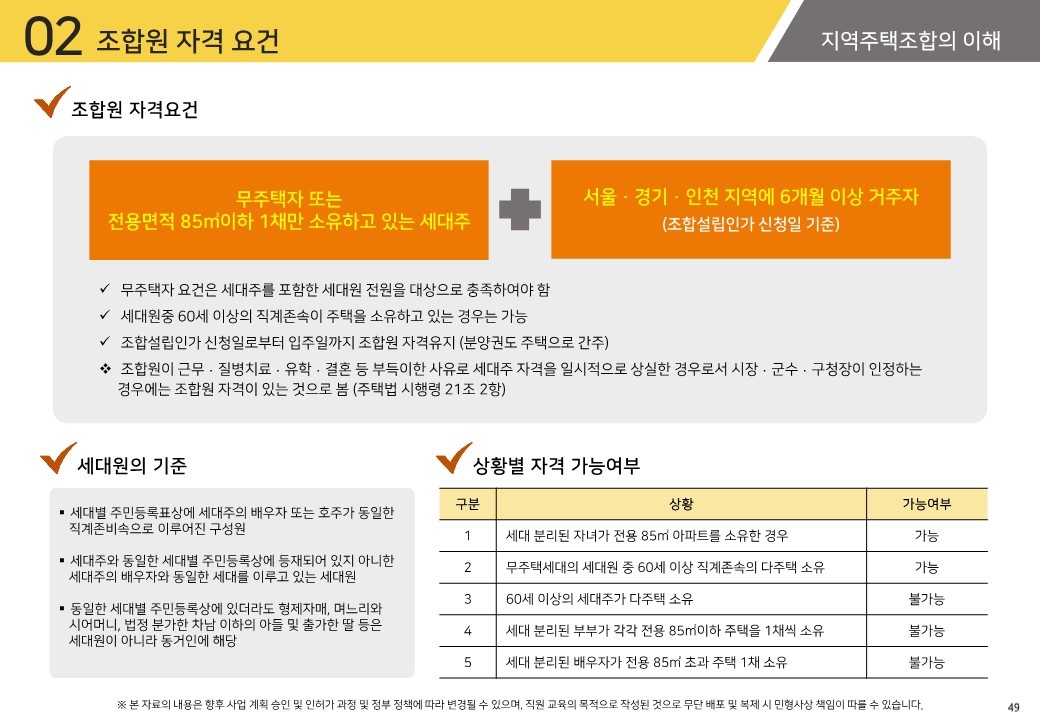 02 조합원 자격 요건

지역주택조합의 이해

조합원 자격요건

무주택자 또는
전용면적 85㎡이하 1채만 소유하고 있는 세대주

서울 · 경기 · 인천 지역에 6개월 이상 거주자
(조합설립인가 신청일 기준)

✓ 무주택자 요건은 세대주를 포함한 세대원 전원을 대상으로 충족하여야 함
✓ 세대원중 60세 이상의 직계존속이 주택을 소유하고 있는 경우는 가능
✓ 조합설립인가 신청일로부터 입주일까지 조합원 자격유지 (분양권도 주택으로 간주)
❖ 조합원이 근무 · 질병치료 · 유학 · 결혼 등 부득이한 사유로 세대주 자격을 일시적으로 상실한 경우로서 시장 · 군수 · 구청장이 인정하는 경우에는 조합원 자격이 있는 것으로 봄 (주택법 시행령 21조 2항)

세대원의 기준

▪ 세대별 주민등록표상에 세대주의 배우자 또는 호주가 동일한 직계존비속으로 이루어진 구성원

▪ 세대주와 동일한 세대별 주민등록상에 등재되어 있지 아니한 세대주의 배우자와 동일한 세대를 이루고 있는 세대원

▪ 동일한 세대별 주민등록상에 있더라도 형제자매, 며느리와 시어머니, 법정 분가한 차남 이하의 아들 및 출가한 딸 등은 세대원이 아니라 동거인에 해당

상황별 자격 가능여부

| 구분 | 상황 | 가능여부 |
|---|---|---|
| 1 | 세대 분리된 자녀가 전용 85㎡ 아파트를 소유한 경우 | 가능 |
| 2 | 무주택세대의 세대원 중 60세 이상 직계존속의 다주택 소유 | 가능 |
| 3 | 60세 이상의 세대주가 다주택 소유 | 불가능 |
| 4 | 세대 분리된 부부가 각각 전용 85㎡이하 주택을 1채씩 소유 | 불가능 |
| 5 | 세대 분리된 배우자가 전용 85㎡ 초과 주택 1채 소유 | 불가능 |

※ 본 자료의 내용은 향후 사업 계획 승인 및 인허가 과정 및 정부 정책에 따라 변경될 수 있으며, 직원 교육의 목적으로 작성된 것으로 무단 배포 및 복제 시 민형사상 책임이 따를 수 있습니다.

49